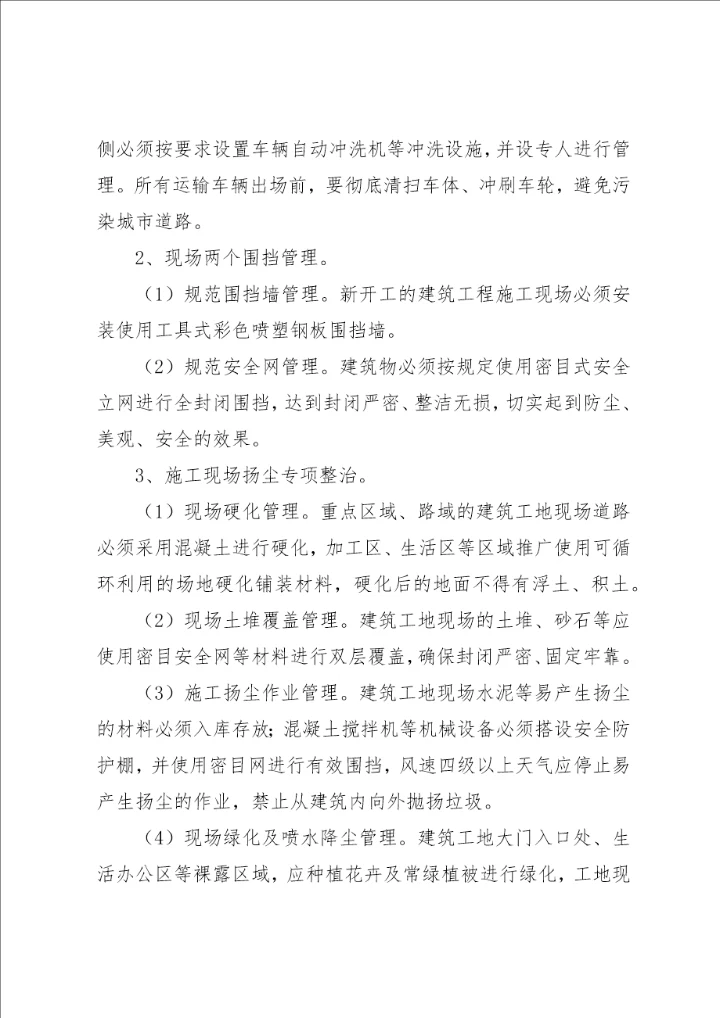 侧必须按要求设置车辆自动冲洗机等冲洗设施，并设专人进行管理。所有运输车辆出场前，要彻底清扫车体、冲刷车轮，避免污染城市道路。

2、现场两个围挡管理。

（1）规范围挡墙管理。新开工的建筑工程施工现场必须安装使用工具式彩色喷塑钢板围挡墙。

（2）规范安全网管理。建筑物必须按规定使用密目式安全立网进行全封闭围挡，达到封闭严密、整洁无损，切实起到防尘、美观、安全的效果。

3、施工现场扬尘专项整治。

（1）现场硬化管理。重点区域、路域的建筑工地现场道路必须采用混凝土进行硬化，加工区、生活区等区域推广使用可循环利用的场地硬化铺装材料，硬化后的地面不得有浮土、积土。

（2）现场土堆覆盖管理。建筑工地现场的土堆、砂石等应使用密目安全网等材料进行双层覆盖，确保封闭严密、固定牢靠。

（3）施工扬尘作业管理。建筑工地现场水泥等易产生扬尘的材料必须入库存放；混凝土搅拌机等机械设备必须搭设安全防护棚，并使用密目网进行有效围挡，风速四级以上天气应停止易产生扬尘的作业，禁止从建筑内向外抛扬垃圾。

（4）现场绿化及喷水降尘管理。建筑工地大门入口处、生活办公区等裸露区域，应种植花卉及常绿植被进行绿化，工地现